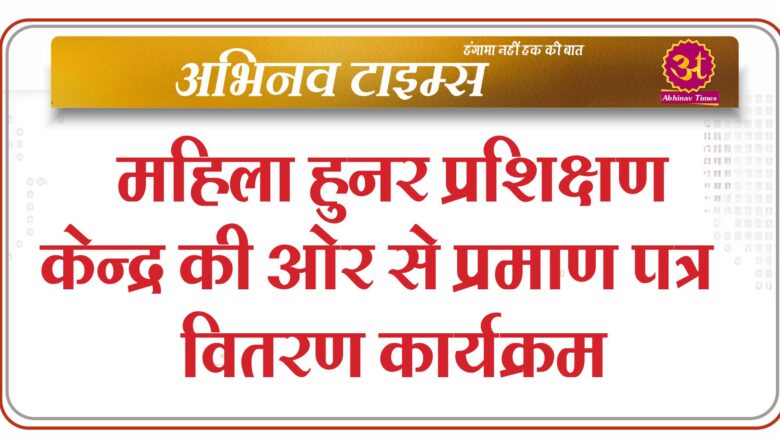 हंगामा नहीं हक की बात

अभिनव टाइम्स

अ
Abhinav Times

महिला हुनर प्रशिक्षण केन्द्र की ओर से प्रमाण पत्र वितरण कार्यक्रम